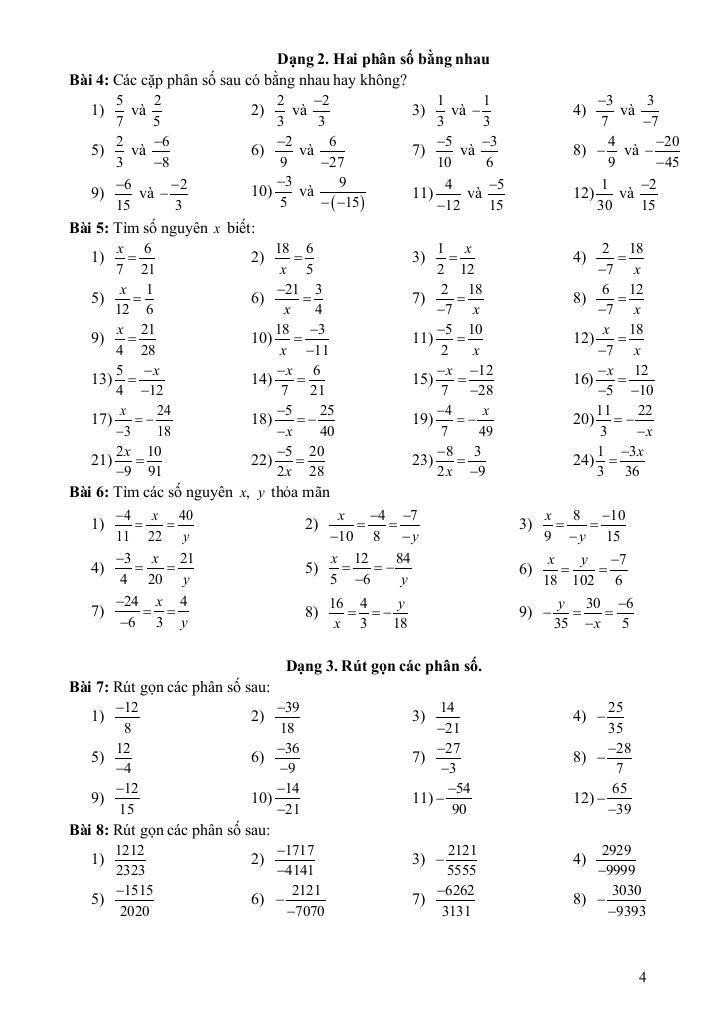 Dạng 2. Hai phân số bằng nhau

Bài 4: Các cặp phân số sau có bằng nhau hay không?

1) $\frac{5}{7}$ và $\frac{2}{5}$ 2) $\frac{2}{3}$ và $\frac{-2}{3}$ 3) $\frac{1}{3}$ và $-\frac{1}{3}$ 4) $\frac{-3}{7}$ và $\frac{3}{-7}$

5) $\frac{2}{3}$ và $\frac{-6}{-8}$ 6) $\frac{-2}{9}$ và $\frac{6}{-27}$ 7) $\frac{-5}{10}$ và $\frac{-3}{6}$ 8) $-\frac{4}{9}$ và $-\frac{-20}{-45}$

9) $\frac{-6}{15}$ và $-\frac{-2}{3}$ 10) $\frac{-3}{5}$ và $\frac{9}{-(-15)}$ 11) $\frac{4}{-12}$ và $\frac{-5}{15}$ 12) $\frac{1}{30}$ và $\frac{-2}{15}$

Bài 5: Tìm số nguyên $x$ biết:

1) $\frac{x}{7}=\frac{6}{21}$ 2) $\frac{18}{x}=\frac{6}{5}$ 3) $\frac{1}{2}=\frac{x}{12}$ 4) $\frac{2}{-7}=\frac{18}{x}$

5) $\frac{x}{12}=\frac{1}{6}$ 6) $\frac{-21}{x}=\frac{3}{4}$ 7) $\frac{2}{-7}=\frac{18}{x}$ 8) $\frac{6}{-7}=\frac{12}{x}$

9) $\frac{x}{4}=\frac{21}{28}$ 10) $\frac{18}{x}=\frac{-3}{-11}$ 11) $\frac{-5}{2}=\frac{10}{x}$ 12) $\frac{x}{-7}=\frac{18}{x}$

13) $\frac{5}{4}=\frac{-x}{-12}$ 14) $\frac{-x}{7}=\frac{6}{21}$ 15) $\frac{-x}{7}=\frac{-12}{-28}$ 16) $\frac{-x}{-5}=\frac{12}{-10}$

17) $\frac{x}{-3}=-\frac{24}{18}$ 18) $\frac{-5}{-x}=-\frac{25}{40}$ 19) $\frac{-4}{7}=-\frac{x}{49}$ 20) $\frac{11}{3}=-\frac{22}{-x}$

21) $\frac{2x}{-9}=\frac{10}{91}$ 22) $\frac{-5}{2x}=\frac{20}{28}$ 23) $\frac{-8}{2x}=\frac{3}{-9}$ 24) $\frac{1}{3}=\frac{-3x}{36}$

Bài 6: Tìm các số nguyên $x$, $y$ thỏa mãn

1) $\frac{-4}{11}=\frac{x}{22}=\frac{40}{y}$ 2) $\frac{x}{-10}=\frac{-4}{8}=\frac{-7}{-y}$ 3) $\frac{x}{9}=\frac{8}{-y}=\frac{-10}{15}$

4) $\frac{-3}{4}=\frac{x}{20}=\frac{21}{y}$ 5) $\frac{x}{5}=\frac{12}{-6}=-\frac{84}{y}$ 6) $\frac{x}{18}=\frac{y}{102}=\frac{-7}{6}$

7) $\frac{-24}{-6}=\frac{x}{3}=\frac{4}{y}$ 8) $\frac{16}{x}=\frac{4}{3}=-\frac{y}{18}$ 9) $-\frac{y}{35}=\frac{30}{-x}=\frac{-6}{5}$

Dạng 3. Rút gọn các phân số.

Bài 7: Rút gọn các phân số sau:

1) $\frac{-12}{8}$ 2) $\frac{-39}{18}$ 3) $\frac{14}{-21}$ 4) $-\frac{25}{35}$

5) $\frac{12}{-4}$ 6) $\frac{-36}{-9}$ 7) $\frac{-27}{-3}$ 8) $-\frac{-28}{7}$

9) $\frac{-12}{15}$ 10) $\frac{-14}{-21}$ 11) $-\frac{-54}{90}$ 12) $-\frac{65}{-39}$

Bài 8: Rút gọn các phân số sau:

1) $\frac{1212}{2323}$ 2) $\frac{-1717}{-4141}$ 3) $-\frac{2121}{5555}$ 4) $\frac{2929}{-9999}$

5) $\frac{-1515}{2020}$ 6) $-\frac{2121}{-7070}$ 7) $\frac{-6262}{3131}$ 8) $-\frac{3030}{-9393}$

4